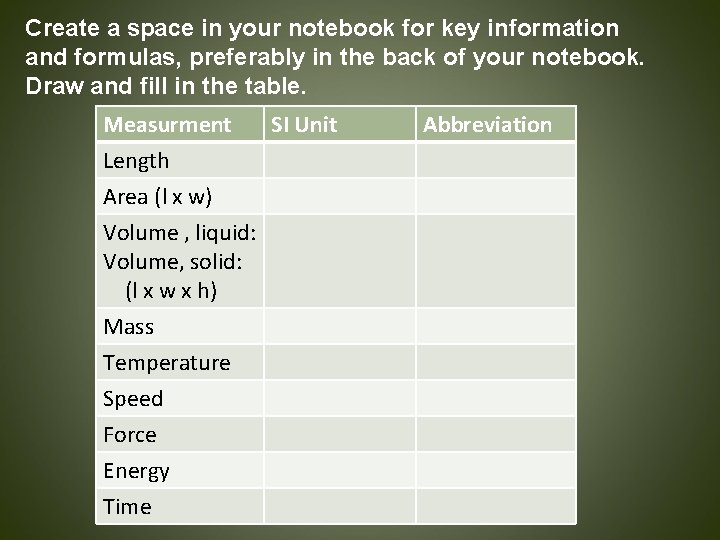 Create a space in your notebook for key information and formulas, preferably in the back of your notebook. Draw and fill in the table.

| Measurment | SI Unit | Abbreviation |
|---|---|---|
| Length | | |
| Area (l x w) | | |
| Volume , liquid: Volume, solid: (l x w x h) | | |
| Mass | | |
| Temperature | | |
| Speed | | |
| Force | | |
| Energy | | |
| Time | | |